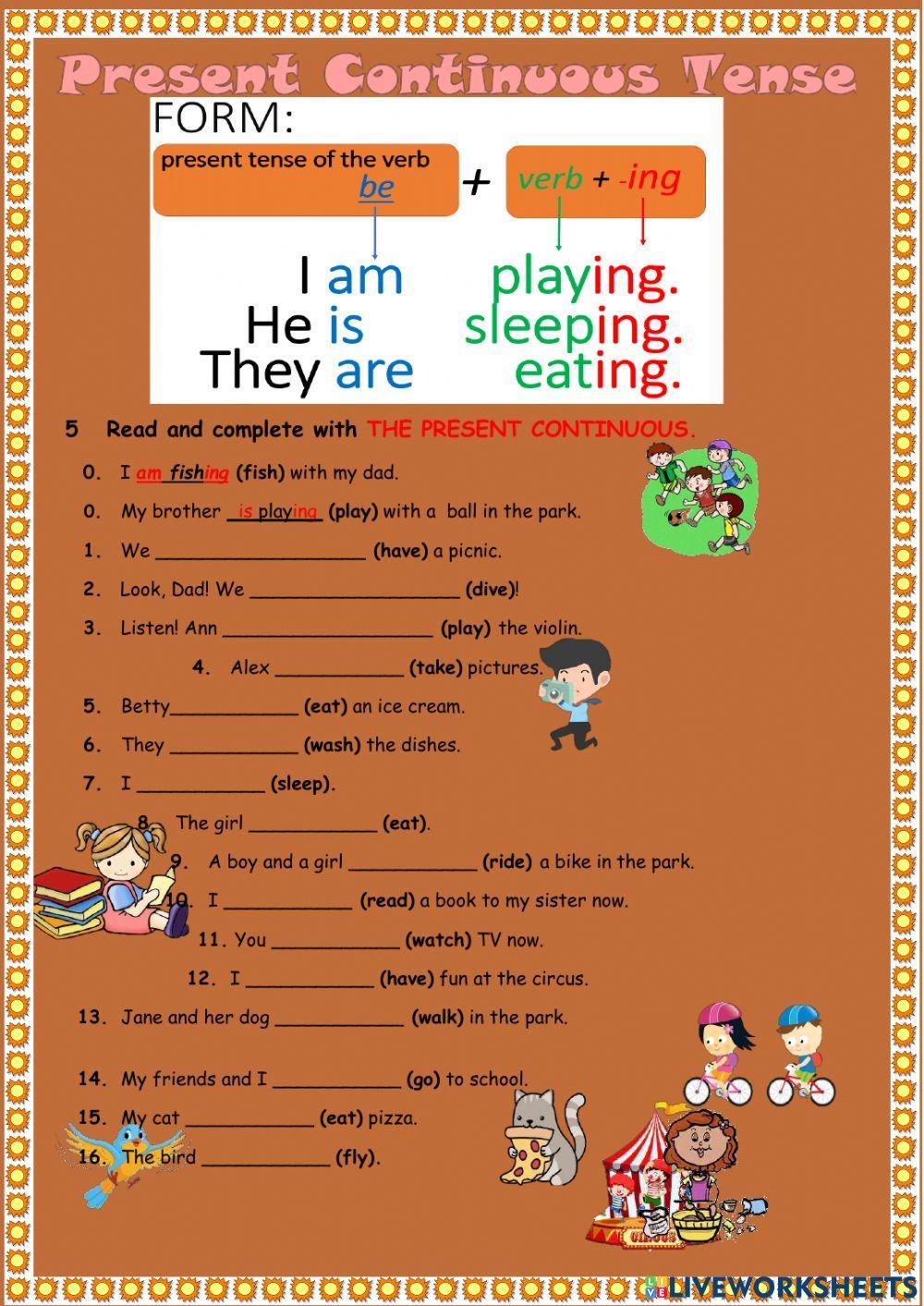 Present Continuous Tense

FORM:

present tense of the verb
be

+

verb + -ing

I am playing.
He is sleeping.
They are eating.

5 Read and complete with THE PRESENT CONTINUOUS.

0. I am fishing (fish) with my dad.

0. My brother is playing (play) with a ball in the park.

1. We ____ (have) a picnic.

2. Look, Dad! We ____ (dive)!

3. Listen! Ann ____ (play) the violin.

4. Alex ____ (take) pictures.

5. Betty____ (eat) an ice cream.

6. They ____ (wash) the dishes.

7. I ____ (sleep).

8. The girl ____ (eat).

9. A boy and a girl ____ (ride) a bike in the park.

10. I ____ (read) a book to my sister now.

11. You ____ (watch) TV now.

12. I ____ (have) fun at the circus.

13. Jane and her dog ____ (walk) in the park.

14. My friends and I ____ (go) to school.

15. My cat ____ (eat) pizza.

16. The bird ____ (fly).

LIVEWORKSHEETS